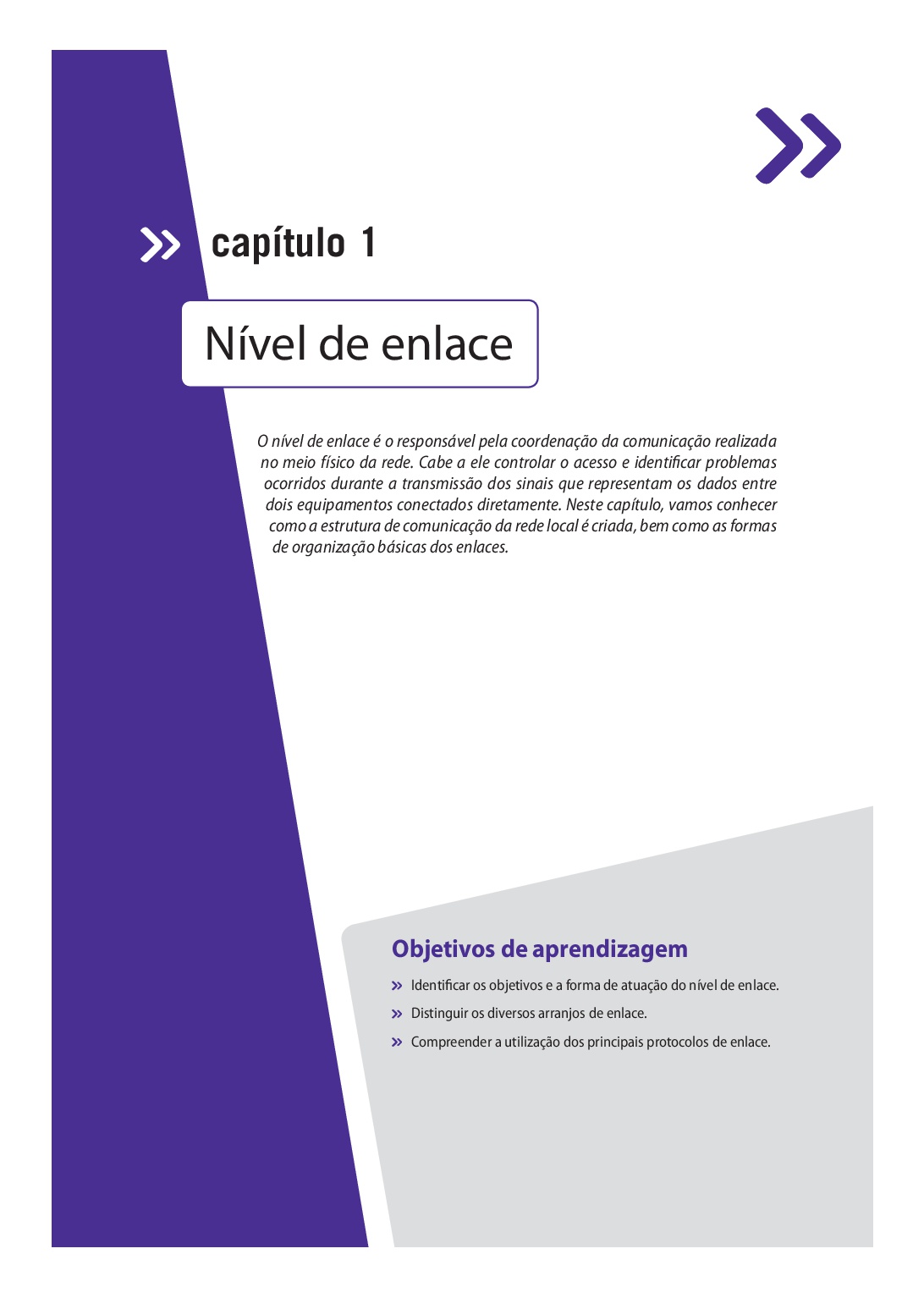 capítulo 1

Nível de enlace

O nível de enlace é o responsável pela coordenação da comunicação realizada no meio físico da rede. Cabe a ele controlar o acesso e identificar problemas ocorridos durante a transmissão dos sinais que representam os dados entre dois equipamentos conectados diretamente. Neste capítulo, vamos conhecer como a estrutura de comunicação da rede local é criada, bem como as formas de organização básicas dos enlaces.

Objetivos de aprendizagem

» Identificar os objetivos e a forma de atuação do nível de enlace.
» Distinguir os diversos arranjos de enlace.
» Compreender a utilização dos principais protocolos de enlace.